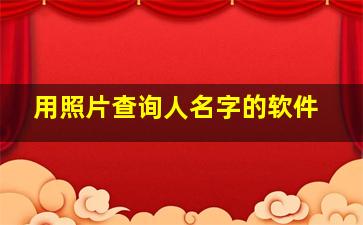 用照片查询人名字的软件